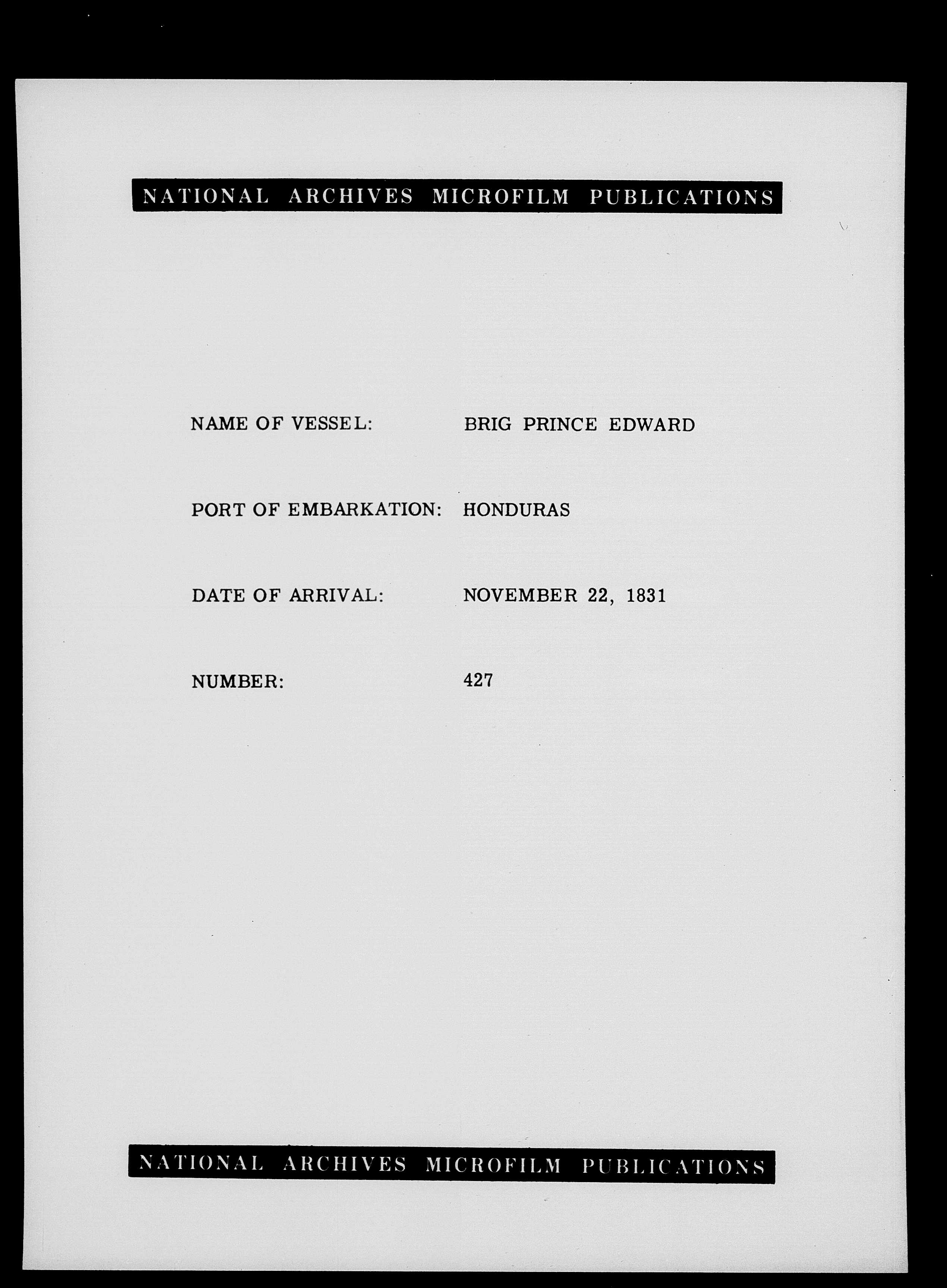 NATIONAL ARCHIVES MICROFILM PUBLICATIONS

NAME OF VESSEL: BRIG PRINCE EDWARD

PORT OF EMBARKATION: HONDURAS

DATE OF ARRIVAL: NOVEMBER 22, 1831

NUMBER: 427

NATIONAL ARCHIVES MICROFILM PUBLICATIONS